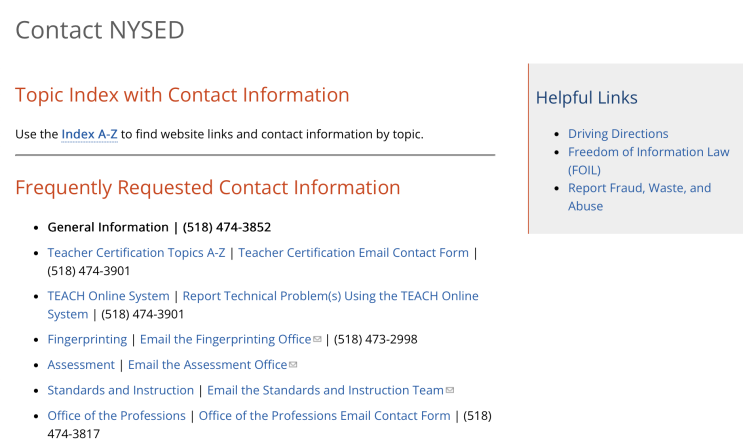 Contact NYSED

Topic Index with Contact Information

Use the Index A-Z to find website links and contact information by topic.

Frequently Requested Contact Information

- General Information | (518) 474-3852
- Teacher Certification Topics A-Z | Teacher Certification Email Contact Form | (518) 474-3901
- TEACH Online System | Report Technical Problem(s) Using the TEACH Online System | (518) 474-3901
- Fingerprinting | Email the Fingerprinting Office | (518) 473-2998
- Assessment | Email the Assessment Office
- Standards and Instruction | Email the Standards and Instruction Team
- Office of the Professions | Office of the Professions Email Contact Form | (518) 474-3817

Helpful Links

- Driving Directions
- Freedom of Information Law (FOIL)
- Report Fraud, Waste, and Abuse